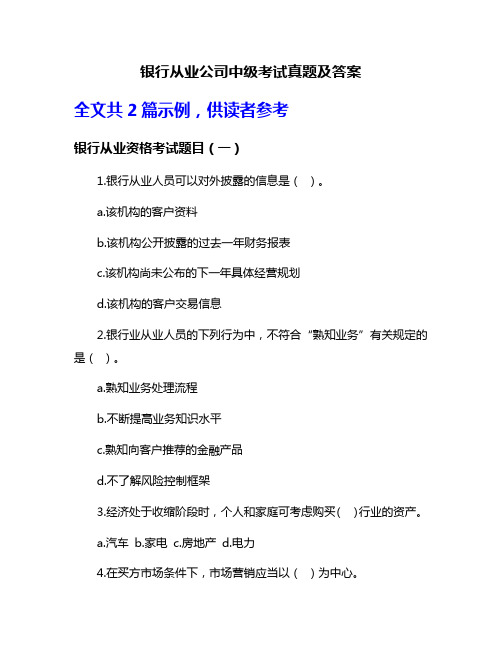 银行从业公司中级考试真题及答案

全文共 2 篇示例，供读者参考

银行从业资格考试题目（一）

1.银行从业人员可以对外披露的信息是（　）。

a.该机构的客户资料

b.该机构公开披露的过去一年财务报表

c.该机构尚未公布的下一年具体经营规划

d.该机构的客户交易信息

2.银行业从业人员的下列行为中，不符合“熟知业务”有关规定的是（　）。

a.熟知业务处理流程

b.不断提高业务知识水平

c.熟知向客户推荐的金融产品

d.不了解风险控制框架

3.经济处于收缩阶段时，个人和家庭可考虑购买(　)行业的资产。

a.汽车 b.家电 c.房地产 d.电力

4.在买方市场条件下，市场营销应当以（　）为中心。